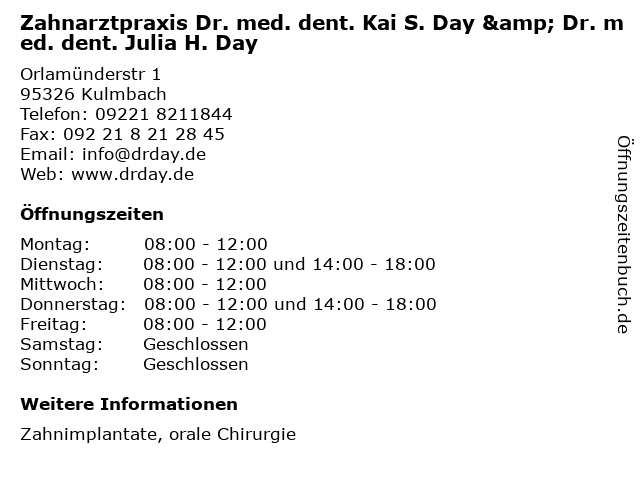 Zahnarztpraxis Dr. med. dent. Kai S. Day &amp; Dr. med. dent. Julia H. Day

Orlamünderstr 1
95326 Kulmbach
Telefon: 09221 8211844
Fax: 092 21 8 21 28 45
Email: info@drday.de
Web: www.drday.de

Öffnungszeiten

Montag: 08:00 - 12:00
Dienstag: 08:00 - 12:00 und 14:00 - 18:00
Mittwoch: 08:00 - 12:00
Donnerstag: 08:00 - 12:00 und 14:00 - 18:00
Freitag: 08:00 - 12:00
Samstag: Geschlossen
Sonntag: Geschlossen

Weitere Informationen

Zahnimplantate, orale Chirurgie

Öffnungszeitenbuch.de